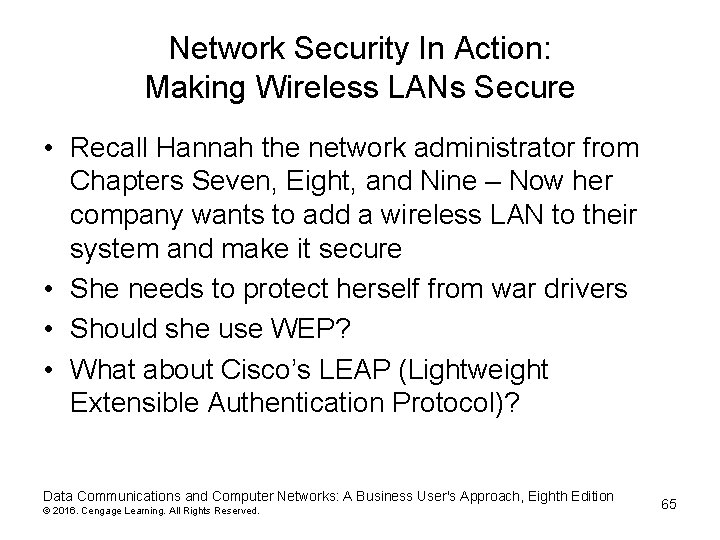 Network Security In Action:
Making Wireless LANs Secure

• Recall Hannah the network administrator from Chapters Seven, Eight, and Nine – Now her company wants to add a wireless LAN to their system and make it secure
• She needs to protect herself from war drivers
• Should she use WEP?
• What about Cisco's LEAP (Lightweight Extensible Authentication Protocol)?

Data Communications and Computer Networks: A Business User's Approach, Eighth Edition
© 2016. Cengage Learning. All Rights Reserved.

65